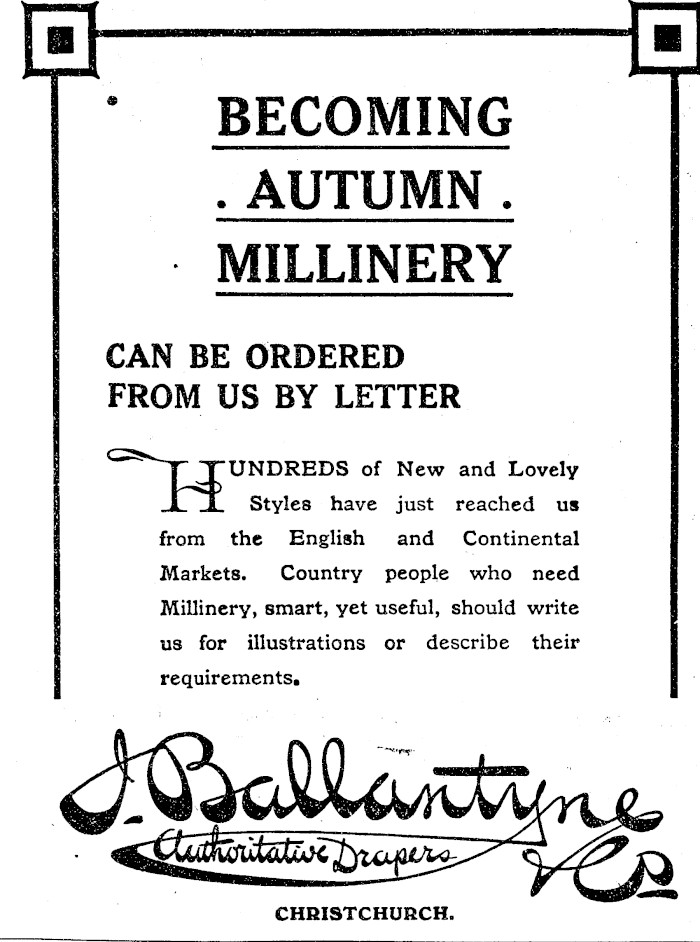 BECOMING
. AUTUMN .
MILLINERY

CAN BE ORDERED FROM US BY LETTER

HUNDREDS of New and Lovely Styles have just reached us from the English and Continental Markets. Country people who need Millinery, smart, yet useful, should write us for illustrations or describe their requirements.

J. Ballantyne & Co

Authoritative Drapers

CHRISTCHURCH.